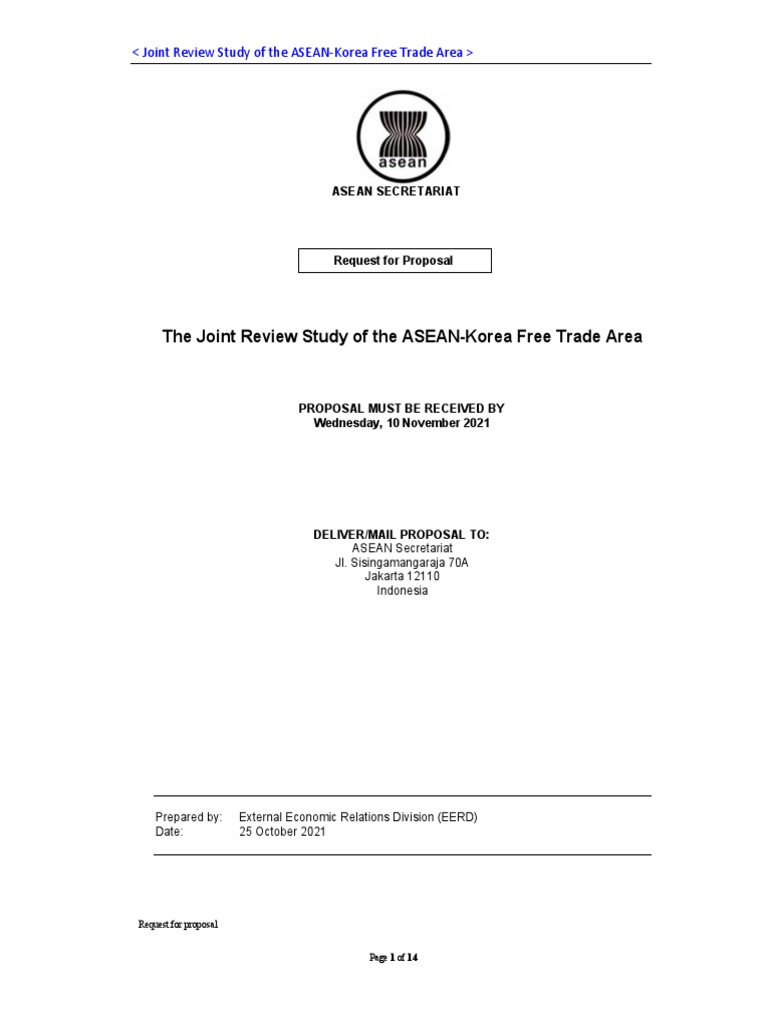 < Joint Review Study of the ASEAN-Korea Free Trade Area >

asean

ASEAN SECRETARIAT

Request for Proposal

The Joint Review Study of the ASEAN-Korea Free Trade Area

PROPOSAL MUST BE RECEIVED BY
Wednesday, 10 November 2021

DELIVER/MAIL PROPOSAL TO:
ASEAN Secretariat
Jl. Sisingamangaraja 70A
Jakarta 12110
Indonesia

Prepared by: External Economic Relations Division (EERD)
Date: 25 October 2021

Request for proposal

Page 1 of 14